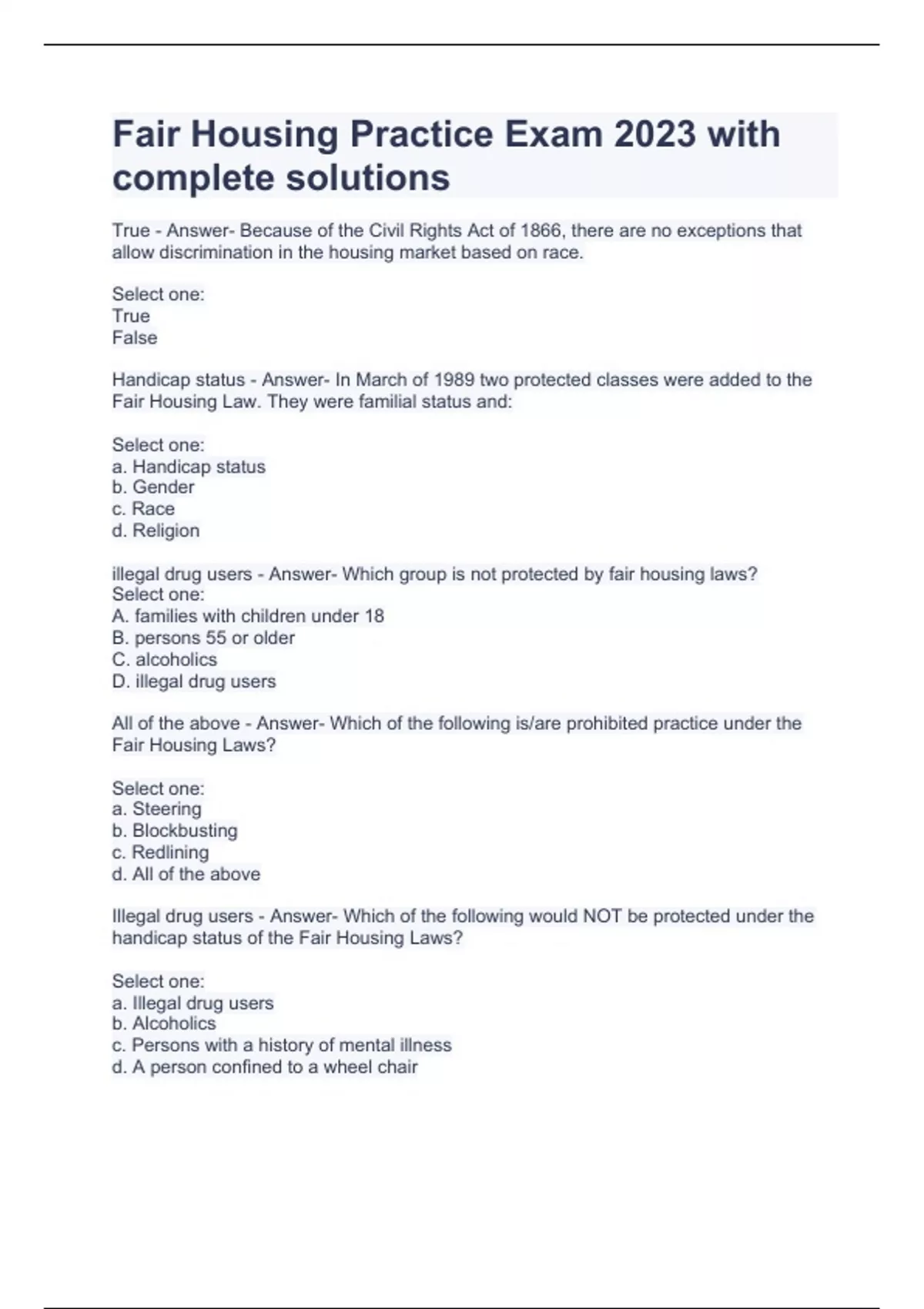 Fair Housing Practice Exam 2023 with complete solutions

True - Answer- Because of the Civil Rights Act of 1866, there are no exceptions that allow discrimination in the housing market based on race.

Select one:
True
False

Handicap status - Answer- In March of 1989 two protected classes were added to the Fair Housing Law. They were familial status and:

Select one:
a. Handicap status
b. Gender
c. Race
d. Religion

illegal drug users - Answer- Which group is not protected by fair housing laws?
Select one:
A. families with children under 18
B. persons 55 or older
C. alcoholics
D. illegal drug users

All of the above - Answer- Which of the following is/are prohibited practice under the Fair Housing Laws?

Select one:
a. Steering
b. Blockbusting
c. Redlining
d. All of the above

Illegal drug users - Answer- Which of the following would NOT be protected under the handicap status of the Fair Housing Laws?

Select one:
a. Illegal drug users
b. Alcoholics
c. Persons with a history of mental illness
d. A person confined to a wheel chair